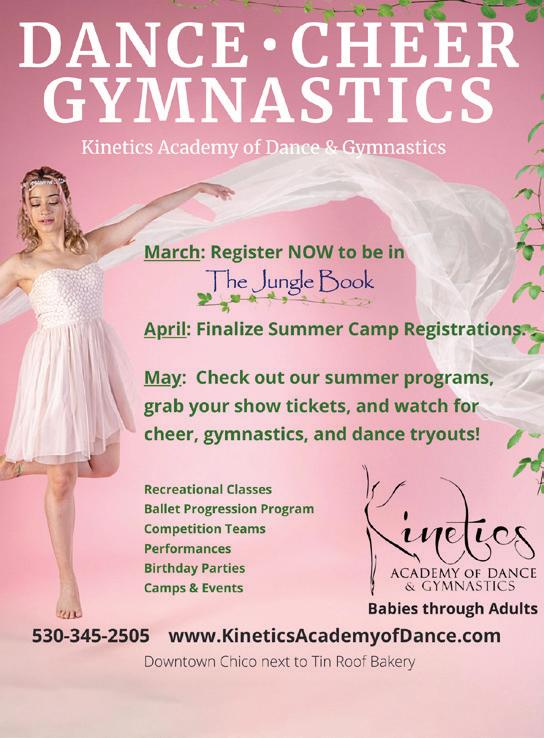 DANCE • CHEER GYMNASTICS

Kinetics Academy of Dance & Gymnastics

March: Register NOW to be in

The Jungle Book

April: Finalize Summer Camp Registrations.

May: Check out our summer programs, grab your show tickets, and watch for cheer, gymnastics, and dance tryouts!

Recreational Classes
Ballet Progression Program
Competition Teams
Performances
Birthday Parties
Camps & Events

Kinetics
ACADEMY OF DANCE
& GYMNASTICS

Babies through Adults

530-345-2505 www.KineticsAcademyofDance.com

Downtown Chico next to Tin Roof Bakery